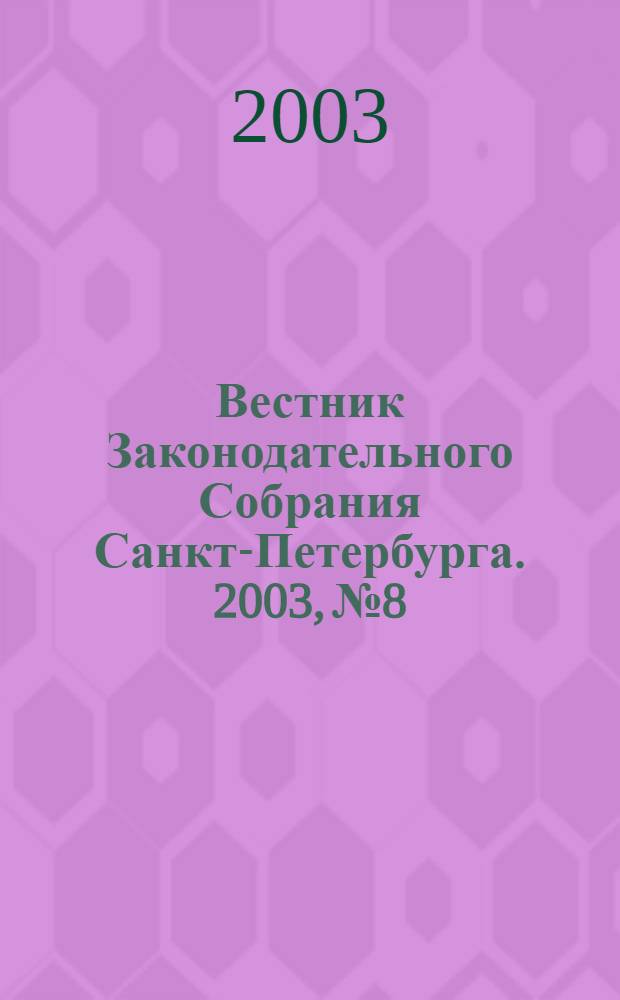 2003

Вестник Законодательного Собрания Санкт-Петербурга. 2003, №8